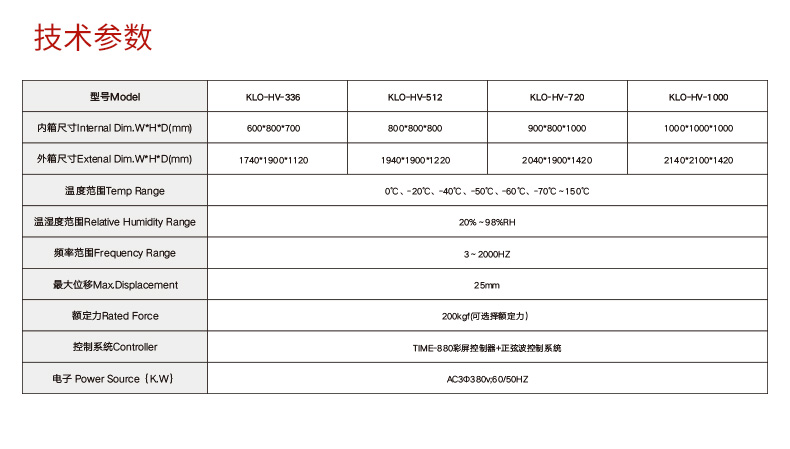 技术参数

| 型号Model | KLO-HV-336 | KLO-HV-512 | KLO-HV-720 | KLO-HV-1000 |
|---|---|---|---|---|
| 内箱尺寸Internal Dim.W*H*D(mm) | 600*800*700 | 800*800*800 | 900*800*1000 | 1000*1000*1000 |
| 外箱尺寸Extenal Dim.W*H*D(mm) | 1740*1900*1120 | 1940*1900*1220 | 2040*1900*1420 | 2140*2100*1420 |
| 温度范围Temp Range | 0℃、-20℃、-40℃、-50℃、-60℃、-70℃~150℃ | | | |
| 温湿度范围Relative Humidity Range | 20%~98%RH | | | |
| 频率范围Frequency Range | 3~2000HZ | | | |
| 最大位移Max.Displacement | 25mm | | | |
| 额定力Rated Force | 200kgf(可选择额定力) | | | |
| 控制系统Controller | TIME-880彩屏控制器+正弦波控制系统 | | | |
| 电子 Power Source（K.W） | AC3Φ380v;60/50HZ | | | |